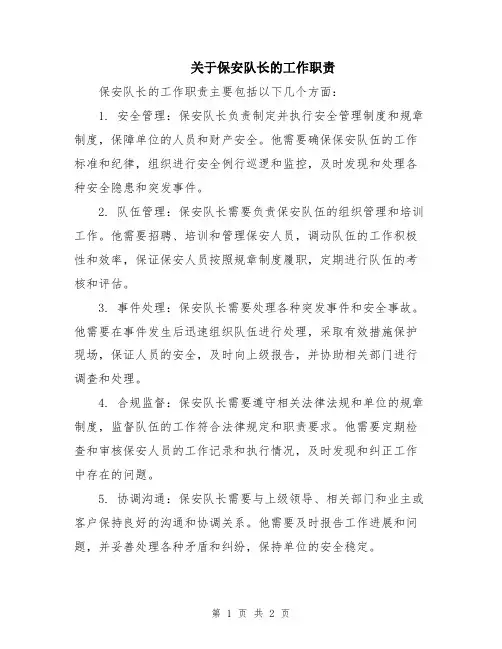 关于保安队长的工作职责

保安队长的工作职责主要包括以下几个方面：

1. 安全管理：保安队长负责制定并执行安全管理制度和规章制度，保障单位的人员和财产安全。他需要确保保安队伍的工作标准和纪律，组织进行安全例行巡逻和监控，及时发现和处理各种安全隐患和突发事件。

2. 队伍管理：保安队长需要负责保安队伍的组织管理和培训工作。他需要招聘、培训和管理保安人员，调动队伍的工作积极性和效率，保证保安人员按照规章制度履职，定期进行队伍的考核和评估。

3. 事件处理：保安队长需要处理各种突发事件和安全事故。他需要在事件发生后迅速组织队伍进行处理，采取有效措施保护现场，保证人员的安全，及时向上级报告，并协助相关部门进行调查和处理。

4. 合规监督：保安队长需要遵守相关法律法规和单位的规章制度，监督队伍的工作符合法律规定和职责要求。他需要定期检查和审核保安人员的工作记录和执行情况，及时发现和纠正工作中存在的问题。

5. 协调沟通：保安队长需要与上级领导、相关部门和业主或客户保持良好的沟通和协调关系。他需要及时报告工作进展和问题，并妥善处理各种矛盾和纠纷，保持单位的安全稳定。

第 1 页 共 2 页